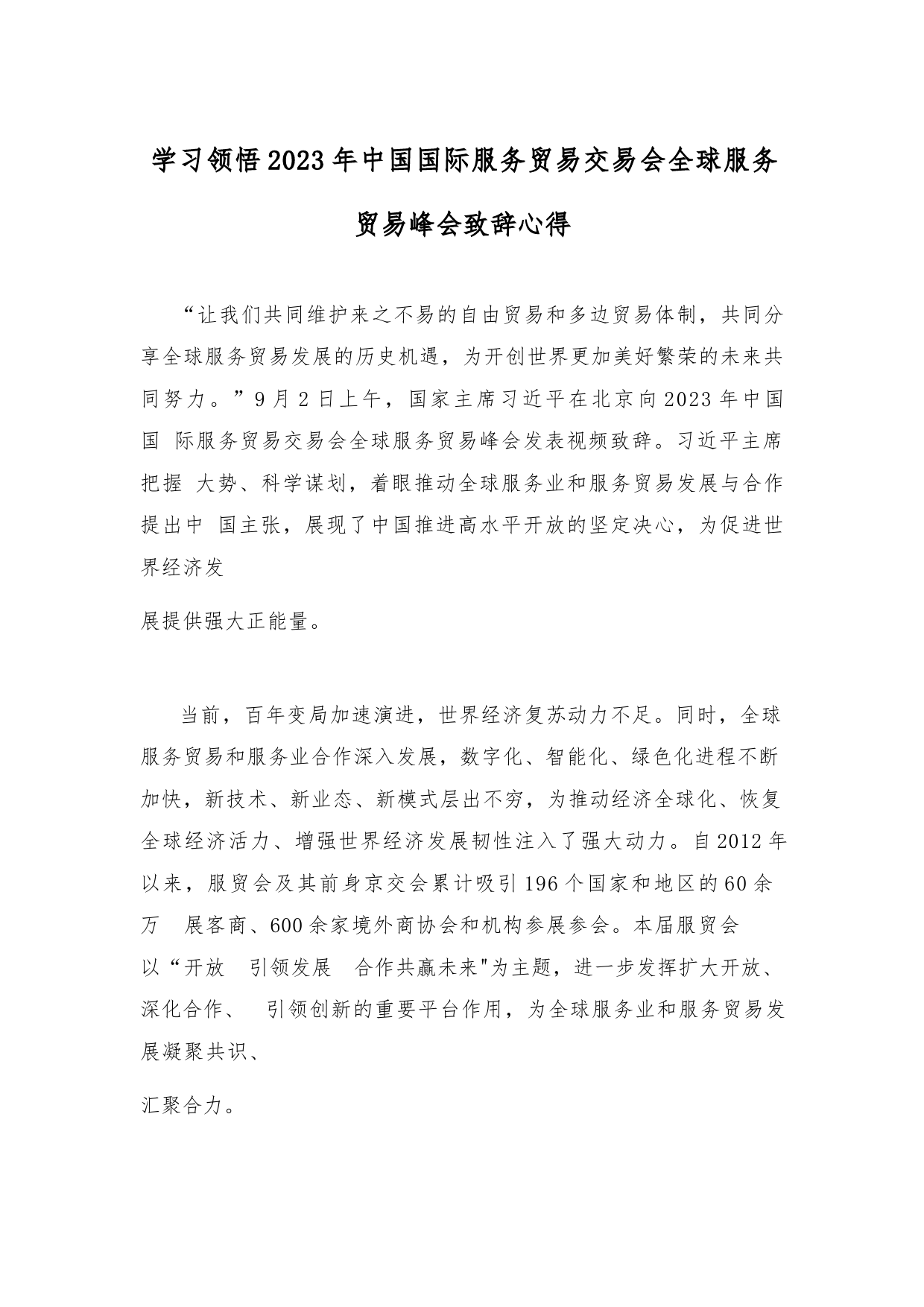 学习领悟2023年中国国际服务贸易交易会全球服务贸易峰会致辞心得

“让我们共同维护来之不易的自由贸易和多边贸易体制，共同分享全球服务贸易发展的历史机遇，为开创世界更加美好繁荣的未来共同努力。”9月2日上午，国家主席习近平在北京向2023年中国国 际服务贸易交易会全球服务贸易峰会发表视频致辞。习近平主席把握 大势、科学谋划，着眼推动全球服务业和服务贸易发展与合作提出中 国主张，展现了中国推进高水平开放的坚定决心，为促进世界经济发

展提供强大正能量。

当前，百年变局加速演进，世界经济复苏动力不足。同时，全球服务贸易和服务业合作深入发展，数字化、智能化、绿色化进程不断加快，新技术、新业态、新模式层出不穷，为推动经济全球化、恢复全球经济活力、增强世界经济发展韧性注入了强大动力。自2012年以来，服贸会及其前身京交会累计吸引196个国家和地区的60余万 展客商、600余家境外商协会和机构参展参会。本届服贸会以“开放 引领发展 合作共赢未来"为主题，进一步发挥扩大开放、深化合作、 引领创新的重要平台作用，为全球服务业和服务贸易发展凝聚共识、

汇聚合力。